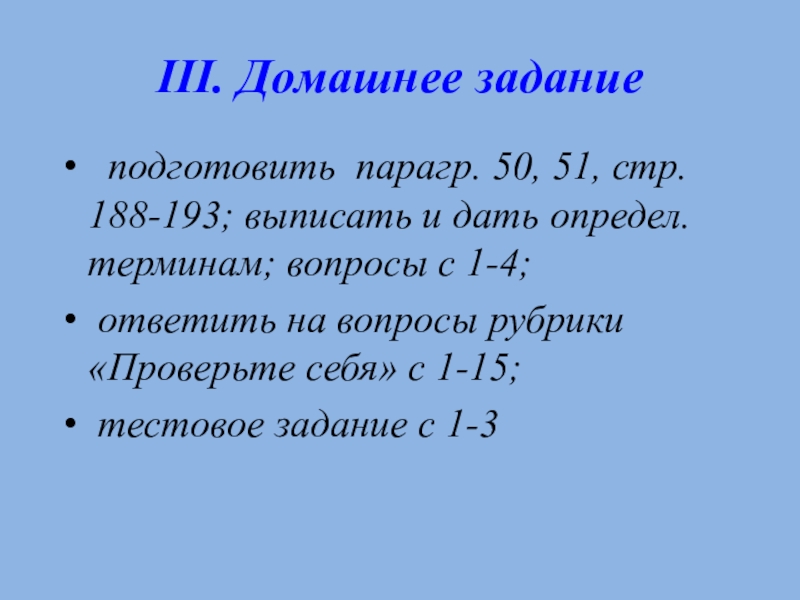 III. Домашнее задание

• подготовить парагр. 50, 51, стр. 188-193; выписать и дать определ. терминам; вопросы с 1-4;
• ответить на вопросы рубрики «Проверьте себя» с 1-15;
• тестовое задание с 1-3